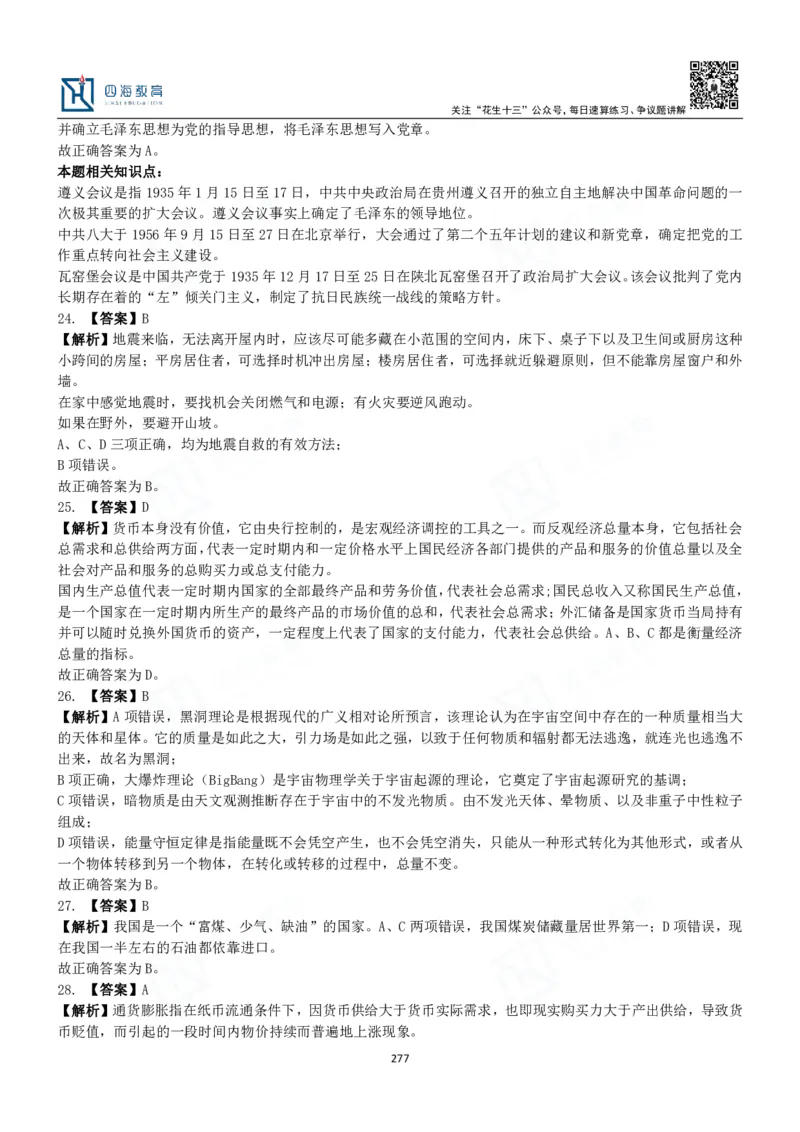 四海教育

关注“花生十三”公众号，每日速算练习、争议题讲解

并确立毛泽东思想为党的指导思想，将毛泽东思想写入党章。
故正确答案为A。

本题相关知识点：
遵义会议是指1935年1月15日至17日，中共中央政治局在贵州遵义召开的独立自主地解决中国革命问题的一次极其重要的扩大会议。遵义会议事实上确定了毛泽东的领导地位。
中共八大于1956年9月15日至27日在北京举行，大会通过了第二个五年计划的建议和新党章，确定把党的工作重点转向社会主义建设。
瓦窑堡会议是中国共产党于1935年12月17日至25日在陕北瓦窑堡召开了政治局扩大会议。该会议批判了党内长期存在着的“左”倾关门主义，制定了抗日民族统一战线的策略方针。

24. 【答案】B
【解析】地震来临，无法离开屋内时，应该尽可能多藏在小范围的空间内，床下、桌子下以及卫生间或厨房这种小跨间的房屋；平房居住者，可选择时机冲出房屋；楼房居住者，可选择就近躲避原则，但不能靠房屋窗户和外墙。
在家中感觉地震时，要找机会关闭燃气和电源；有火灾要逆风跑动。
如果在野外，要避开山坡。
A、C、D三项正确，均为地震自救的有效方法；
B项错误。
故正确答案为B。

25. 【答案】D
【解析】货币本身没有价值，它由央行控制的，是宏观经济调控的工具之一。而反观经济总量本身，它包括社会总需求和总供给两方面，代表一定时期内和一定价格水平上国民经济各部门提供的产品和服务的价值总量以及全社会对产品和服务的总购买力或总支付能力。
国内生产总值代表一定时期内国家的全部最终产品和劳务价值，代表社会总需求；国民总收入又称国民生产总值，是一个国家在一定时期内所生产的最终产品的市场价值的总和，代表社会总需求；外汇储备是国家货币当局持有并可以随时兑换外国货币的资产，一定程度上代表了国家的支付能力，代表社会总供给。A、B、C都是衡量经济总量的指标。
故正确答案为D。

26. 【答案】B
【解析】A项错误，黑洞理论是根据现代的广义相对论所预言，该理论认为在宇宙空间中存在的一种质量相当大的天体和星体。它的质量是如此之大，引力场是如此之强，以致于任何物质和辐射都无法逃逸，就连光也逃逸不出来，故名为黑洞；
B项正确，大爆炸理论（BigBang）是宇宙物理学关于宇宙起源的理论，它奠定了宇宙起源研究的基调；
C项错误，暗物质是由天文观测推断存在于宇宙中的不发光物质。由不发光天体、晕物质、以及非重子中性粒子组成；
D项错误，能量守恒定律是指能量既不会凭空产生，也不会凭空消失，只能从一种形式转化为其他形式，或者从一个物体转移到另一个物体，在转化或转移的过程中，总量不变。
故正确答案为B。

27. 【答案】B
【解析】我国是一个“富煤、少气、缺油”的国家。A、C两项错误，我国煤炭储藏量居世界第一；D项错误，现在我国一半左右的石油都依靠进口。
故正确答案为B。

28. 【答案】A
【解析】通货膨胀指在纸币流通条件下，因货币供给大于货币实际需求，也即现实购买力大于产出供给，导致货币贬值，而引起的一段时间内物价持续而普遍地上涨现象。

277